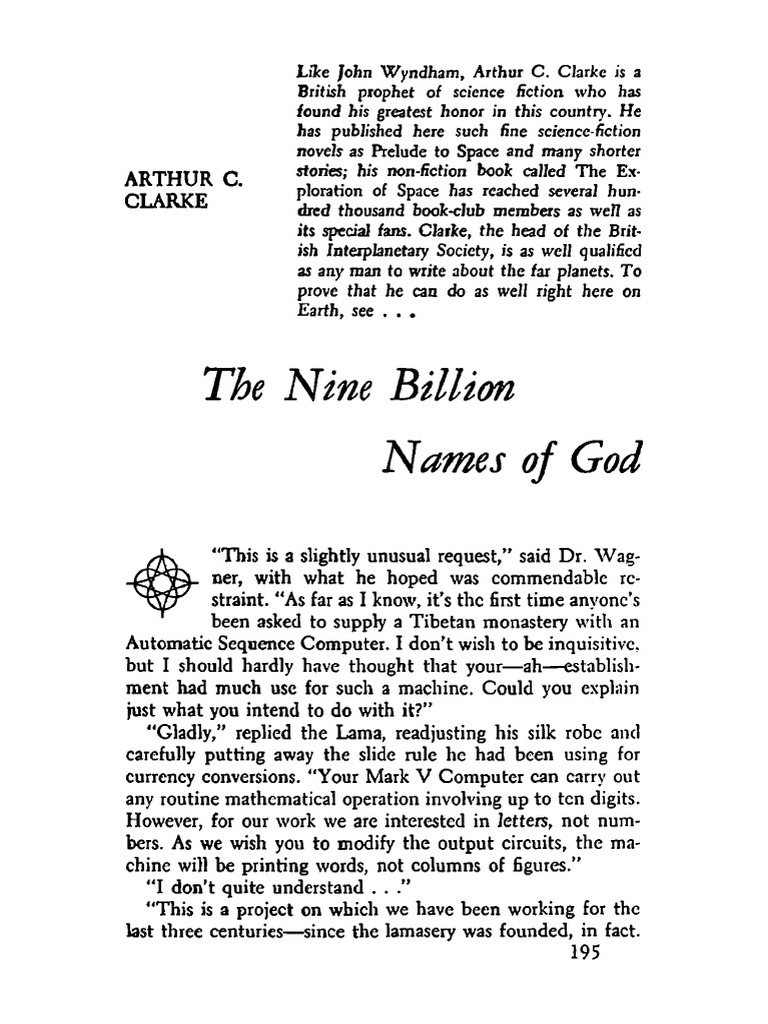 ARTHUR C. CLARKE

Like John Wyndham, Arthur C. Clarke is a British prophet of science fiction who has found his greatest honor in this country. He has published here such fine science-fiction novels as Prelude to Space and many shorter stories; his non-fiction book called The Exploration of Space has reached several hundred thousand book-club members as well as its special fans. Clarke, the head of the British Interplanetary Society, is as well qualified as any man to write about the far planets. To prove that he can do as well right here on Earth, see . . .

The Nine Billion

Names of God

"This is a slightly unusual request," said Dr. Wagner, with what he hoped was commendable restraint. "As far as I know, it's the first time anyone's been asked to supply a Tibetan monastery with an Automatic Sequence Computer. I don't wish to be inquisitive, but I should hardly have thought that your—ah—establishment had much use for such a machine. Could you explain just what you intend to do with it?"

"Gladly," replied the Lama, readjusting his silk robe and carefully putting away the slide rule he had been using for currency conversions. "Your Mark V Computer can carry out any routine mathematical operation involving up to ten digits. However, for our work we are interested in letters, not numbers. As we wish you to modify the output circuits, the machine will be printing words, not columns of figures."

"I don't quite understand . . ."

"This is a project on which we have been working for the last three centuries—since the lamasery was founded, in fact.

195